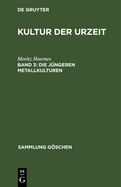 DE GRUYTER

KULTUR DER URZEIT

Moritz Hoernes
BAND 3: DIE JÜNGEREN METALLKULTUREN

SAMMLUNG GÖSCHEN

DE
G